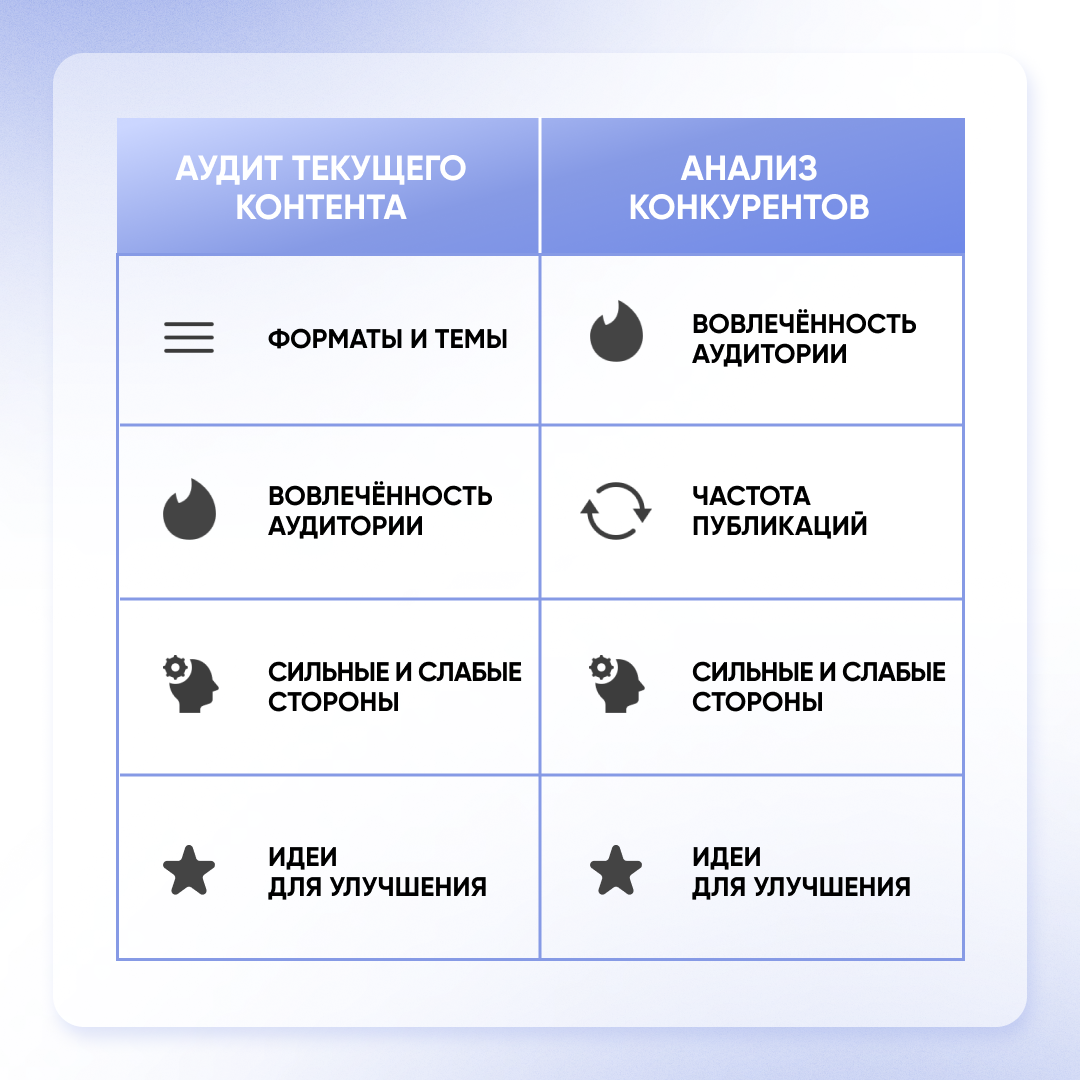 | АУДИТ ТЕКУЩЕГО КОНТЕНТА | АНАЛИЗ КОНКУРЕНТОВ |
|---|---|
| ФОРМАТЫ И ТЕМЫ | ВОВЛЕЧЁННОСТЬ АУДИТОРИИ |
| ВОВЛЕЧЁННОСТЬ АУДИТОРИИ | ЧАСТОТА ПУБЛИКАЦИЙ |
| СИЛЬНЫЕ И СЛАБЫЕ СТОРОНЫ | СИЛЬНЫЕ И СЛАБЫЕ СТОРОНЫ |
| ИДЕИ ДЛЯ УЛУЧШЕНИЯ | ИДЕИ ДЛЯ УЛУЧШЕНИЯ |